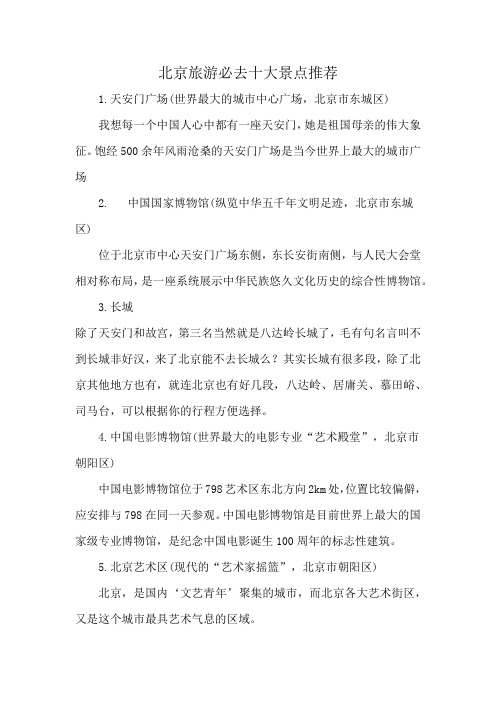 北京旅游必去十大景点推荐

1.天安门广场(世界最大的城市中心广场，北京市东城区)

我想每一个中国人心中都有一座天安门，她是祖国母亲的伟大象征。饱经500余年风雨沧桑的天安门广场是当今世界上最大的城市广场

2.　中国国家博物馆(纵览中华五千年文明足迹，北京市东城区)

位于北京市中心天安门广场东侧，东长安街南侧，与人民大会堂相对称布局，是一座系统展示中华民族悠久文化历史的综合性博物馆。

3.长城

除了天安门和故宫，第三名当然就是八达岭长城了，毛有句名言叫不到长城非好汉，来了北京能不去长城么？其实长城有很多段，除了北京其他地方也有，就连北京也有好几段，八达岭、居庸关、慕田峪、司马台，可以根据你的行程方便选择。

4.中国电影博物馆(世界最大的电影专业“艺术殿堂”，北京市朝阳区)

中国电影博物馆位于798艺术区东北方向2km处,位置比较偏僻，应安排与798在同一天参观。中国电影博物馆是目前世界上最大的国家级专业博物馆，是纪念中国电影诞生100周年的标志性建筑。

5.北京艺术区(现代的“艺术家摇篮”，北京市朝阳区)

北京，是国内‘文艺青年’聚集的城市，而北京各大艺术街区，又是这个城市最具艺术气息的区域。